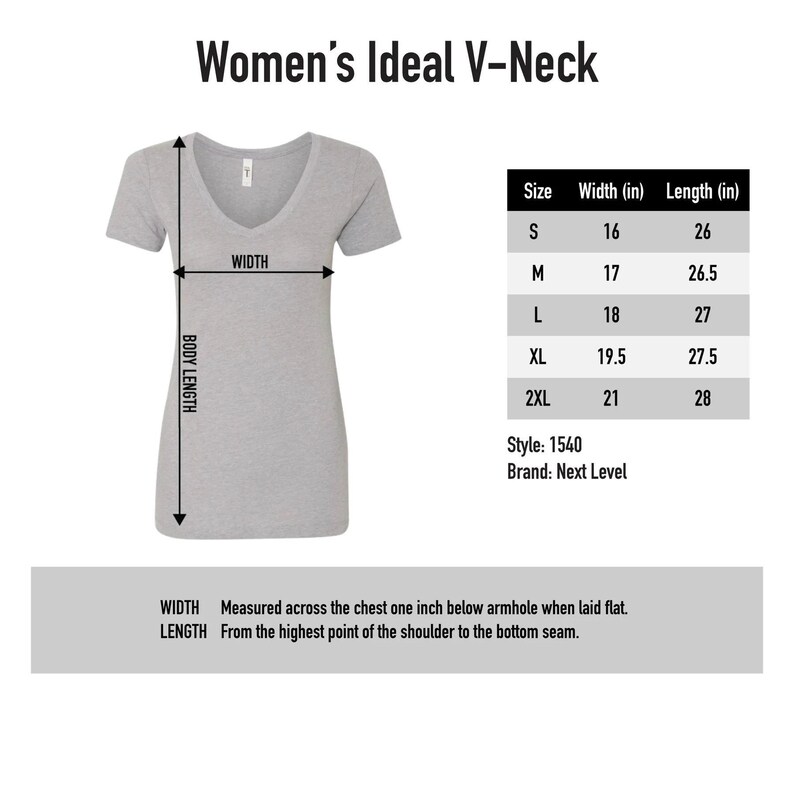 Women's Ideal V-Neck

WIDTH

BODY LENGTH

| Size | Width (in) | Length (in) |
|---|---|---|
| S | 16 | 26 |
| M | 17 | 26.5 |
| L | 18 | 27 |
| XL | 19.5 | 27.5 |
| 2XL | 21 | 28 |

Style: 1540
Brand: Next Level

WIDTH Measured across the chest one inch below armhole when laid flat.
LENGTH From the highest point of the shoulder to the bottom seam.